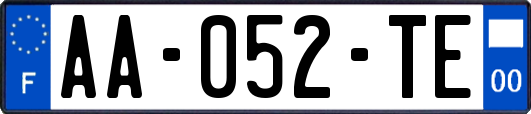 F
AA-052-TE
00